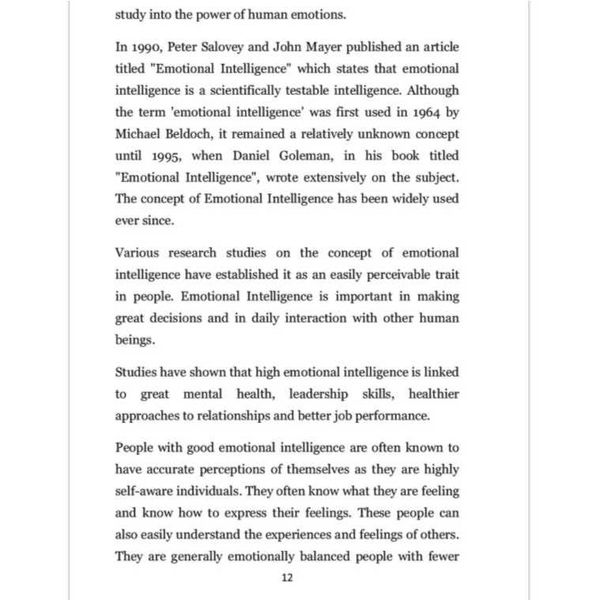 study into the power of human emotions.

In 1990, Peter Salovey and John Mayer published an article titled "Emotional Intelligence" which states that emotional intelligence is a scientifically testable intelligence. Although the term 'emotional intelligence' was first used in 1964 by Michael Beldoch, it remained a relatively unknown concept until 1995, when Daniel Goleman, in his book titled "Emotional Intelligence", wrote extensively on the subject. The concept of Emotional Intelligence has been widely used ever since.

Various research studies on the concept of emotional intelligence have established it as an easily perceivable trait in people. Emotional Intelligence is important in making great decisions and in daily interaction with other human beings.

Studies have shown that high emotional intelligence is linked to great mental health, leadership skills, healthier approaches to relationships and better job performance.

People with good emotional intelligence are often known to have accurate perceptions of themselves as they are highly self-aware individuals. They often know what they are feeling and know how to express their feelings. These people can also easily understand the experiences and feelings of others. They are generally emotionally balanced people with fewer

12